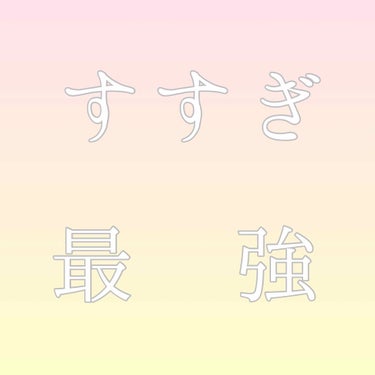 すすぎ

最　強